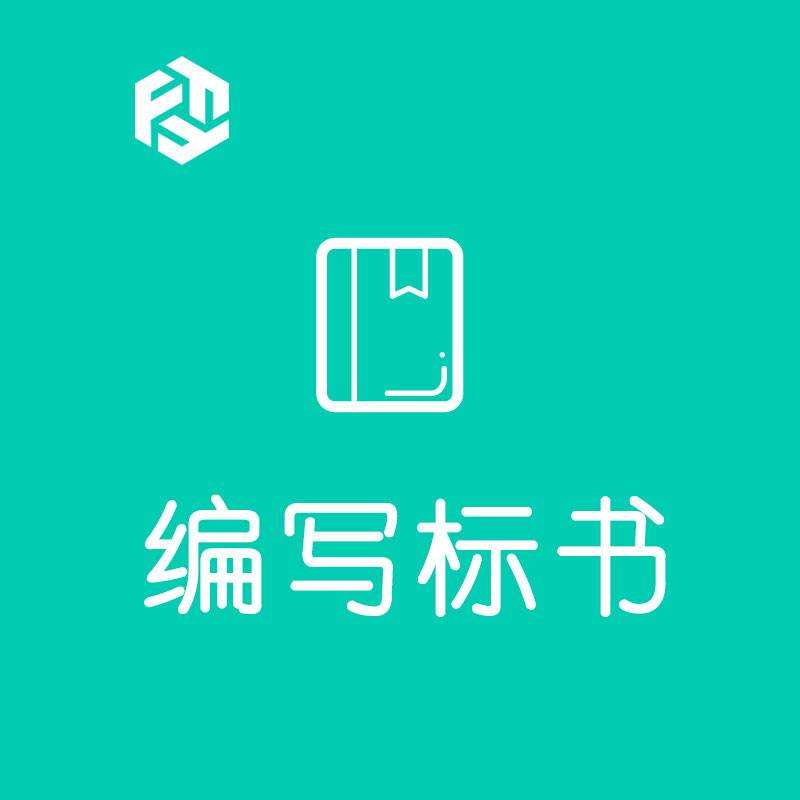 编写标书